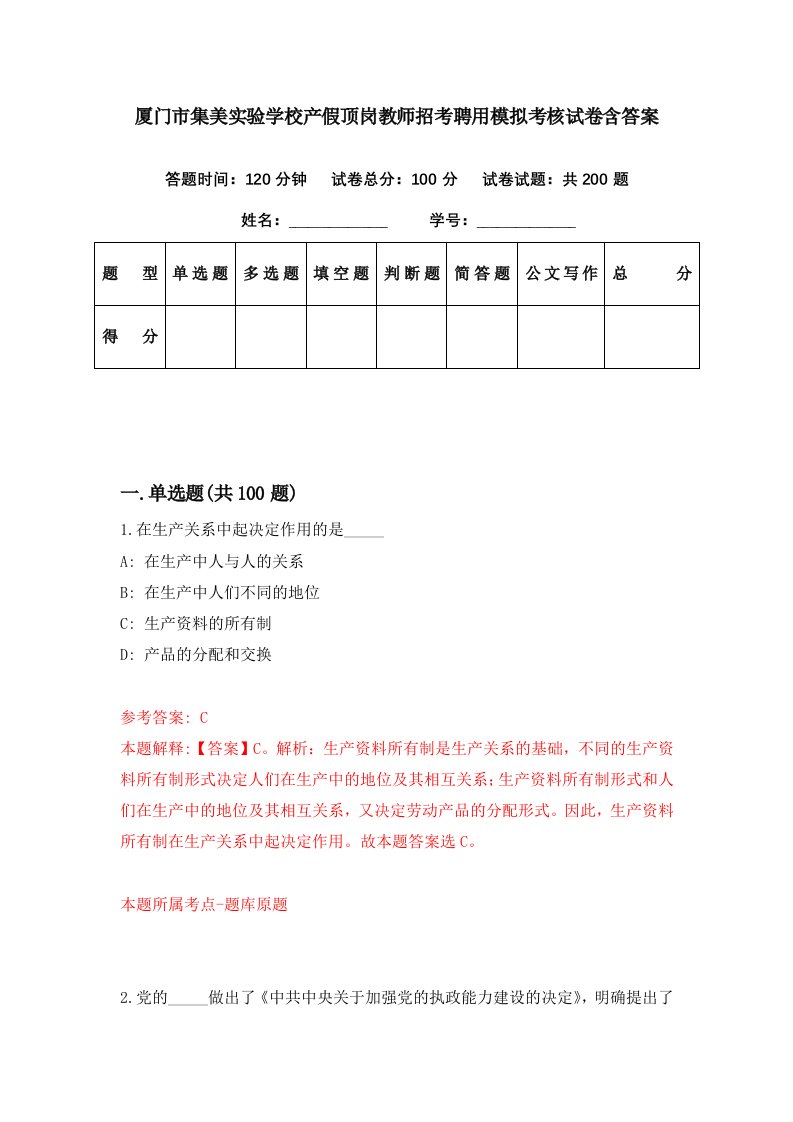 厦门市集美实验学校产假顶岗教师招考聘用模拟考核试卷含答案

答题时间：120 分钟　试卷总分：100 分　试卷试题：共 200 题

姓名：____________　学号：____________

| 题　型 | 单选题 | 多选题 | 填空题 | 判断题 | 简答题 | 公文写作 | 总　分 |
|---|---|---|---|---|---|---|---|
| 得　分 | | | | | | | |

一.单选题(共 100 题)

1.在生产关系中起决定作用的是_____

A: 在生产中人与人的关系

B: 在生产中人们不同的地位

C: 生产资料的所有制

D: 产品的分配和交换

参考答案: C

本题解释:【答案】C。解析：生产资料所有制是生产关系的基础，不同的生产资料所有制形式决定人们在生产中的地位及其相互关系；生产资料所有制形式和人们在生产中的地位及其相互关系，又决定劳动产品的分配形式。因此，生产资料所有制在生产关系中起决定作用。故本题答案选 C。

本题所属考点-题库原题

2.党的_____做出了《中共中央关于加强党的执政能力建设的决定》，明确提出了